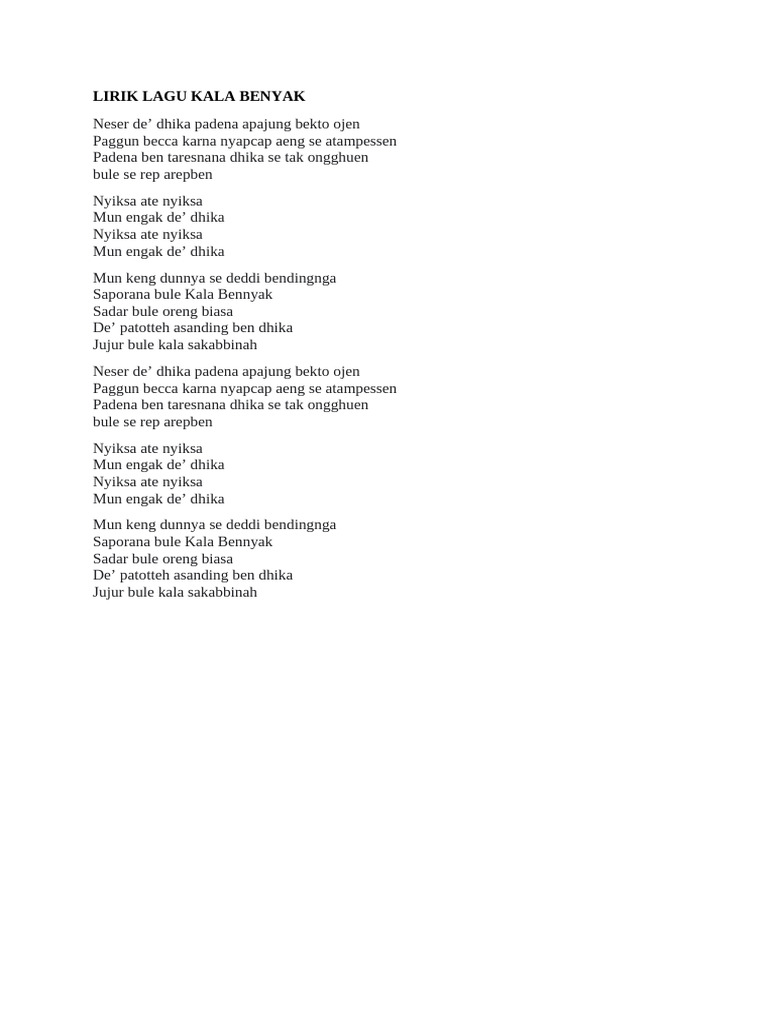 LIRIK LAGU KALA BENYAK

Neser de’ dhika padena apajung bekto ojen
Paggun becca karna nyapcap aeng se atampessen
Padena ben taresnana dhika se tak ongghuen
bule se rep arepben

Nyiksa ate nyiksa
Mun engak de’ dhika
Nyiksa ate nyiksa
Mun engak de’ dhika

Mun keng dunnya se deddi bendingnga
Saporana bule Kala Bennyak
Sadar bule oreng biasa
De’ patotteh asanding ben dhika
Jujur bule kala sakabbinah

Neser de’ dhika padena apajung bekto ojen
Paggun becca karna nyapcap aeng se atampessen
Padena ben taresnana dhika se tak ongghuen
bule se rep arepben

Nyiksa ate nyiksa
Mun engak de’ dhika
Nyiksa ate nyiksa
Mun engak de’ dhika

Mun keng dunnya se deddi bendingnga
Saporana bule Kala Bennyak
Sadar bule oreng biasa
De’ patotteh asanding ben dhika
Jujur bule kala sakabbinah